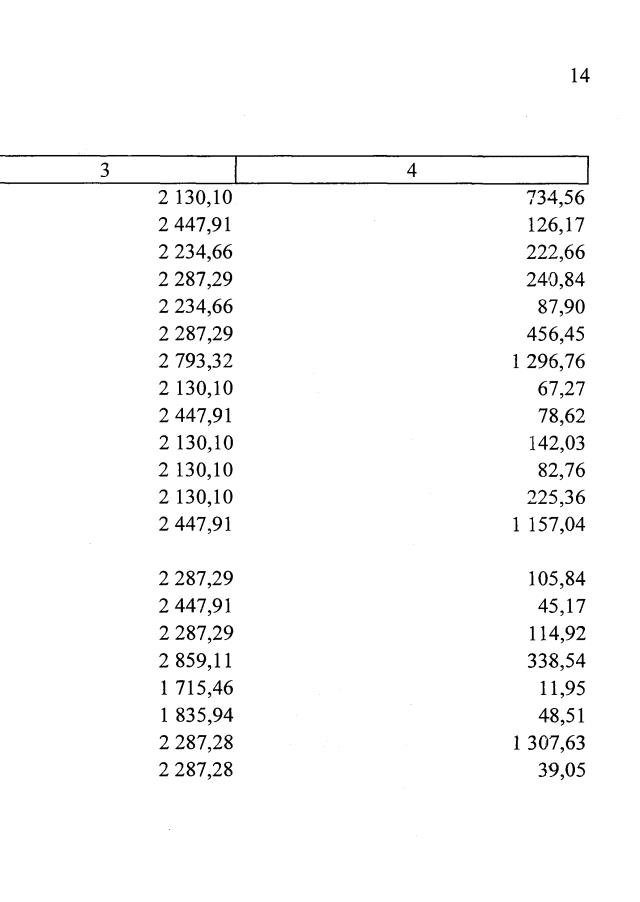 14

| 3 | 4 |
|---|---|
| 2 130,10 | 734,56 |
| 2 447,91 | 126,17 |
| 2 234,66 | 222,66 |
| 2 287,29 | 240,84 |
| 2 234,66 | 87,90 |
| 2 287,29 | 456,45 |
| 2 793,32 | 1 296,76 |
| 2 130,10 | 67,27 |
| 2 447,91 | 78,62 |
| 2 130,10 | 142,03 |
| 2 130,10 | 82,76 |
| 2 130,10 | 225,36 |
| 2 447,91 | 1 157,04 |
| | |
| 2 287,29 | 105,84 |
| 2 447,91 | 45,17 |
| 2 287,29 | 114,92 |
| 2 859,11 | 338,54 |
| 1 715,46 | 11,95 |
| 1 835,94 | 48,51 |
| 2 287,28 | 1 307,63 |
| 2 287,28 | 39,05 |